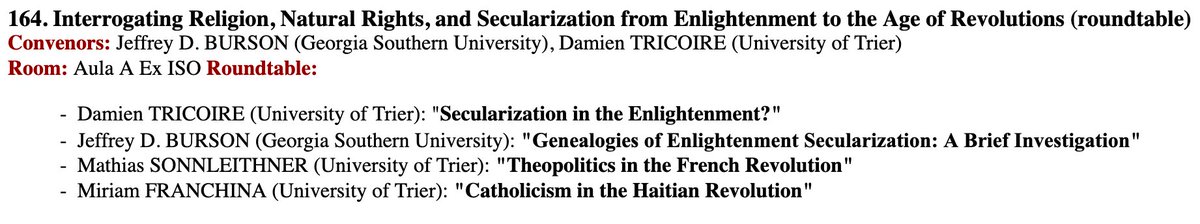 164. Interrogating Religion, Natural Rights, and Secularization from Enlightenment to the Age of Revolutions (roundtable)
Convenors: Jeffrey D. BURSON (Georgia Southern University), Damien TRICOIRE (University of Trier)
Room: Aula A Ex ISO Roundtable:

- Damien TRICOIRE (University of Trier): "Secularization in the Enlightenment?"
- Jeffrey D. BURSON (Georgia Southern University): "Genealogies of Enlightenment Secularization: A Brief Investigation"
- Mathias SONNLEITHNER (University of Trier): "Theopolitics in the French Revolution"
- Miriam FRANCHINA (University of Trier): "Catholicism in the Haitian Revolution"